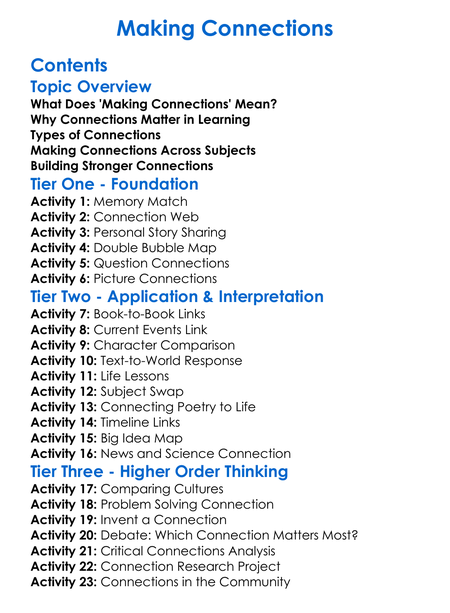 Making Connections

Contents

Topic Overview

What Does 'Making Connections' Mean?
Why Connections Matter in Learning
Types of Connections
Making Connections Across Subjects
Building Stronger Connections

Tier One - Foundation

Activity 1: Memory Match
Activity 2: Connection Web
Activity 3: Personal Story Sharing
Activity 4: Double Bubble Map
Activity 5: Question Connections
Activity 6: Picture Connections

Tier Two - Application & Interpretation

Activity 7: Book-to-Book Links
Activity 8: Current Events Link
Activity 9: Character Comparison
Activity 10: Text-to-World Response
Activity 11: Life Lessons
Activity 12: Subject Swap
Activity 13: Connecting Poetry to Life
Activity 14: Timeline Links
Activity 15: Big Idea Map
Activity 16: News and Science Connection

Tier Three - Higher Order Thinking

Activity 17: Comparing Cultures
Activity 18: Problem Solving Connection
Activity 19: Invent a Connection
Activity 20: Debate: Which Connection Matters Most?
Activity 21: Critical Connections Analysis
Activity 22: Connection Research Project
Activity 23: Connections in the Community